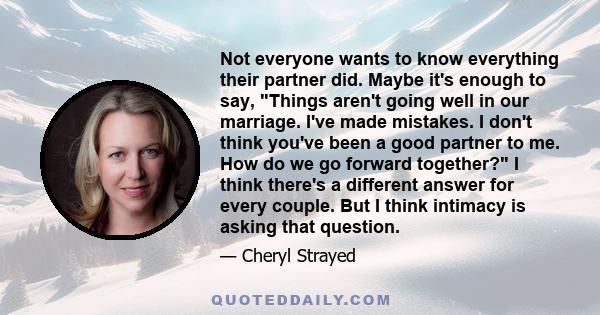 Not everyone wants to know everything their partner did. Maybe it's enough to say, "Things aren't going well in our marriage. I've made mistakes. I don't think you've been a good partner to me. How do we go forward together?" I think there's a different answer for every couple. But I think intimacy is asking that question.

— Cheryl Strayed

QUOTEDDAILY.COM